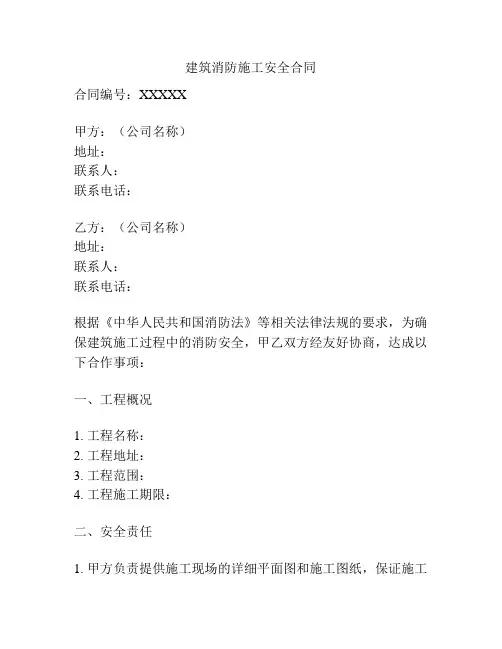 建筑消防施工安全合同

合同编号：XXXXX

甲方：（公司名称）
地址：
联系人：
联系电话：

乙方：（公司名称）
地址：
联系人：
联系电话：

根据《中华人民共和国消防法》等相关法律法规的要求，为确保建筑施工过程中的消防安全，甲乙双方经友好协商，达成以下合作事项：

一、工程概况

1. 工程名称：
2. 工程地址：
3. 工程范围：
4. 工程施工期限：

二、安全责任

1. 甲方负责提供施工现场的详细平面图和施工图纸，保证施工